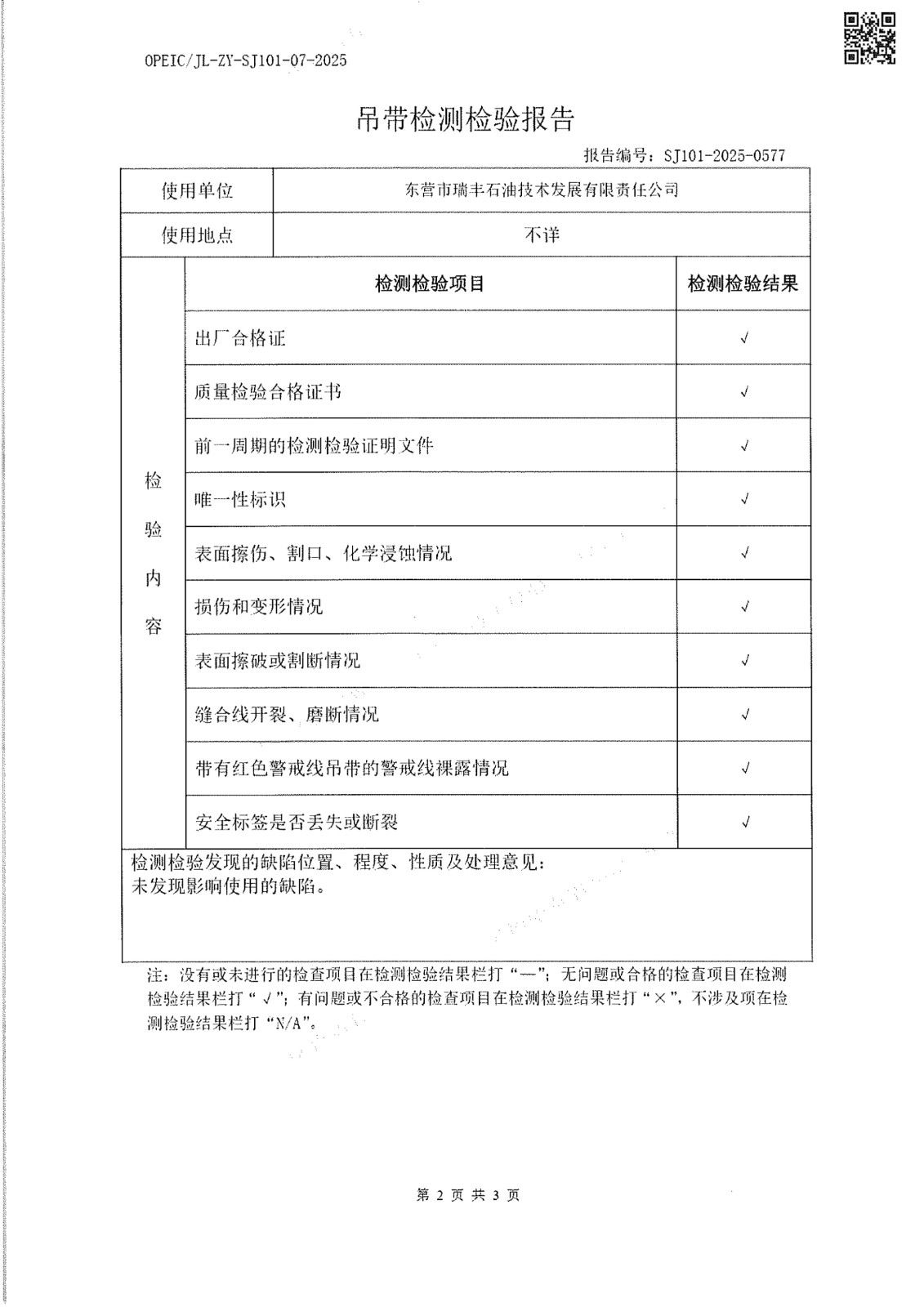 OPEIC/JL-ZY-SJ101-07-2025

吊带检测检验报告

报告编号：SJ101-2025-0577

| 使用单位 | 东营市瑞丰石油技术发展有限责任公司 | |
|---|---|---|
| 使用地点 | 不详 | |
| 检验内容 | 检测检验项目 | 检测检验结果 |
| | 出厂合格证 | √ |
| | 质量检验合格证书 | √ |
| | 前一周期的检测检验证明文件 | √ |
| | 唯一性标识 | √ |
| | 表面擦伤、割口、化学浸蚀情况 | √ |
| | 损伤和变形情况 | √ |
| | 表面擦破或割断情况 | √ |
| | 缝合线开裂、磨断情况 | √ |
| | 带有红色警戒线吊带的警戒线裸露情况 | √ |
| | 安全标签是否丢失或断裂 | √ |

检测检验发现的缺陷位置、程度、性质及处理意见：
未发现影响使用的缺陷。

注：没有或未进行的检查项目在检测检验结果栏打“—”；无问题或合格的检查项目在检测检验结果栏打“√”；有问题或不合格的检查项目在检测检验结果栏打“×”，不涉及项在检测检验结果栏打“N/A”。

第 2 页 共 3 页